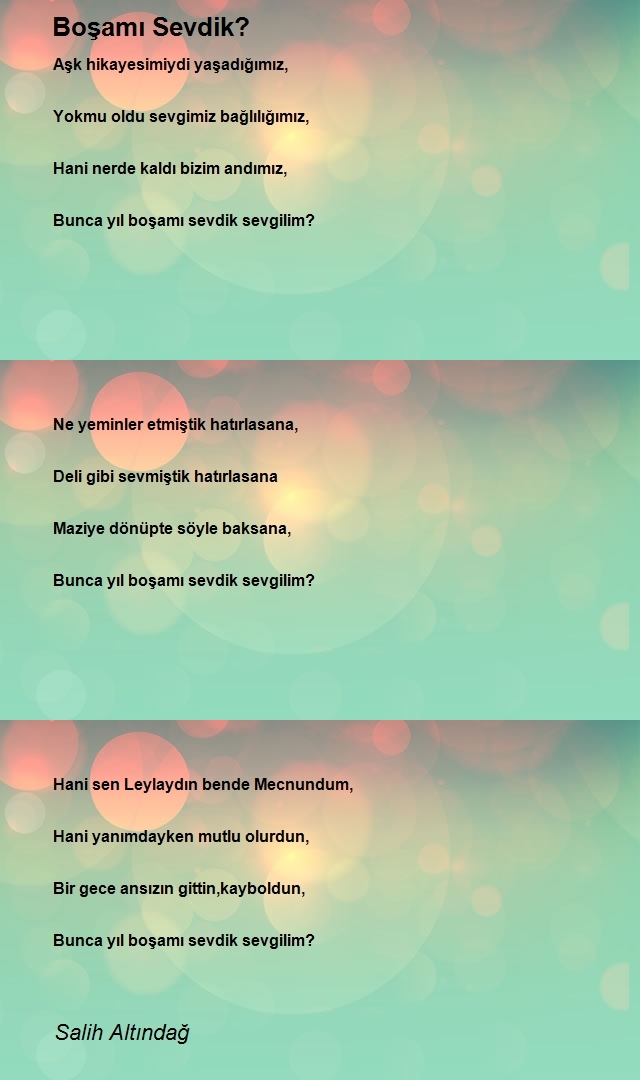 Boşamı Sevdik?

Aşk hikayesimiydi yaşadığımız,

Yokmu oldu sevgimiz bağlılığımız,

Hani nerde kaldı bizim andımız,

Bunca yıl boşamı sevdik sevgilim?

Ne yeminler etmiştik hatırlasana,

Deli gibi sevmiştik hatırlasana

Maziye dönüpte söyle baksana,

Bunca yıl boşamı sevdik sevgilim?

Hani sen Leylaydın bende Mecnundum,

Hani yanımdayken mutlu olurdun,

Bir gece ansızın gittin,kayboldun,

Bunca yıl boşamı sevdik sevgilim?

Salih Altındağ